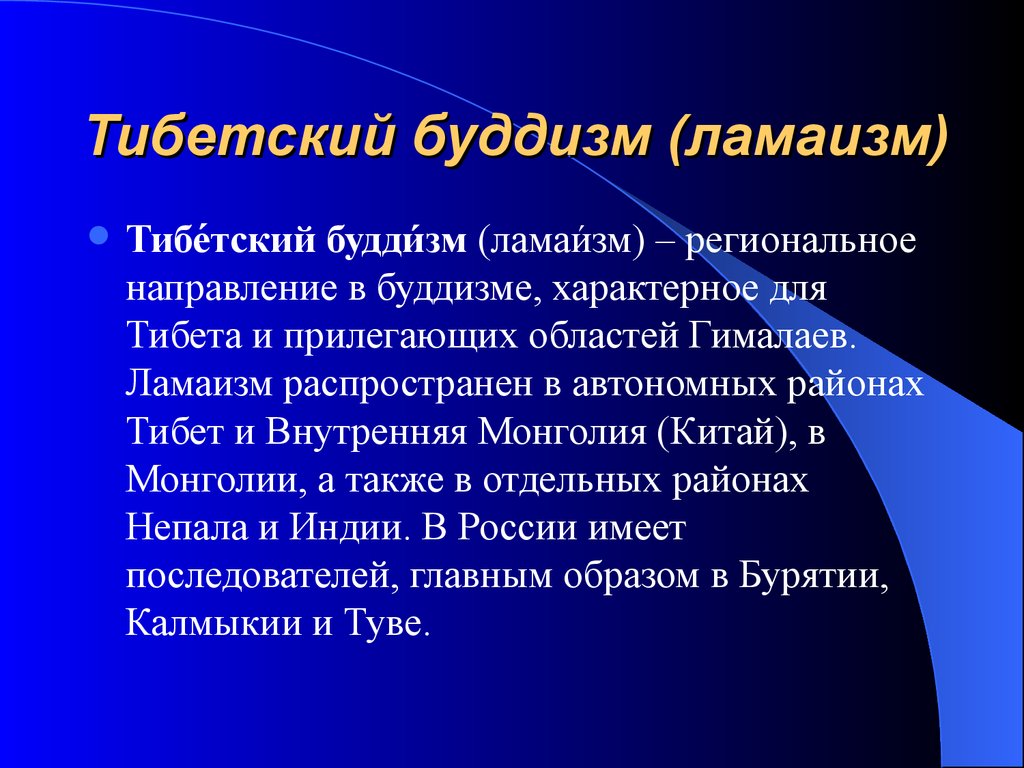 Тибетский буддизм (ламаизм)

Тибе́тский будди́зм (ламаи́зм) – региональное направление в буддизме, характерное для Тибета и прилегающих областей Гималаев. Ламаизм распространен в автономных районах Тибет и Внутренняя Монголия (Китай), в Монголии, а также в отдельных районах Непала и Индии. В России имеет последователей, главным образом в Бурятии, Калмыкии и Туве.